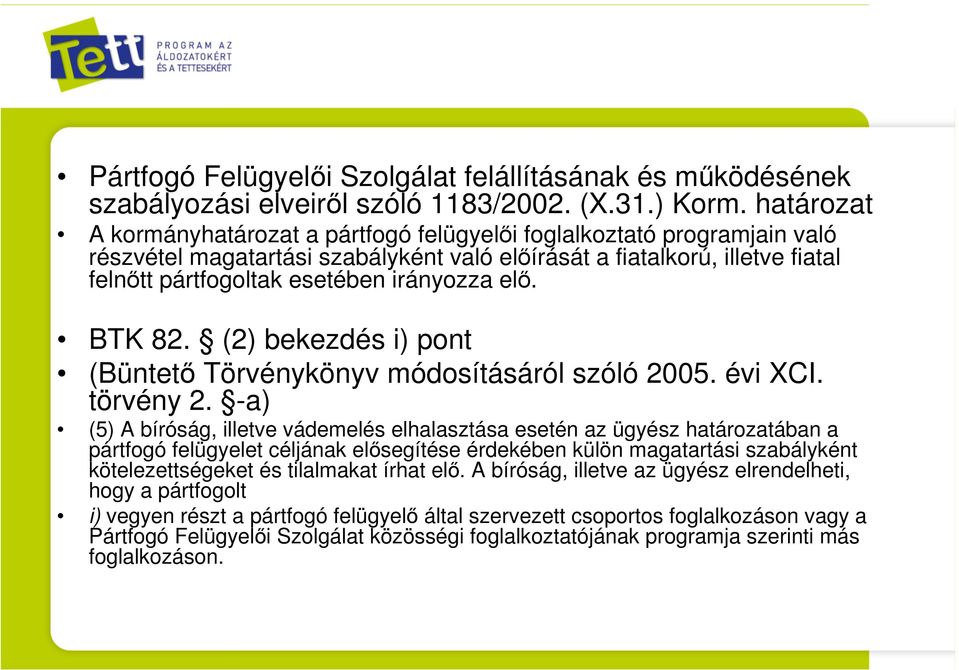 Tett PROGRAM AZ ÁLDOZATOKÉRT ÉS A TETTESEKÉRT

• Pártfogó Felügyelői Szolgálat felállításának és működésének szabályozási elveiről szóló 1183/2002. (X.31.) Korm. határozat
• A kormányhatározat a pártfogó felügyelői foglalkoztató programjain való részvétel magatartási szabályként való előírását a fiatalkorú, illetve fiatal felnőtt pártfogoltak esetében irányozza elő.

• BTK 82. § (2) bekezdés i) pont
• (Büntető Törvénykönyv módosításáról szóló 2005. évi XCI. törvény 2. §-a)
• (5) A bíróság, illetve vádemelés elhalasztása esetén az ügyész határozatában a pártfogó felügyelet céljának elősegítése érdekében külön magatartási szabályként kötelezettségeket és tilalmakat írhat elő. A bíróság, illetve az ügyész elrendelheti, hogy a pártfogolt
• i) vegyen részt a pártfogó felügyelő által szervezett csoportos foglalkozáson vagy a Pártfogó Felügyelői Szolgálat közösségi foglalkoztatójának programja szerinti más foglalkozáson.